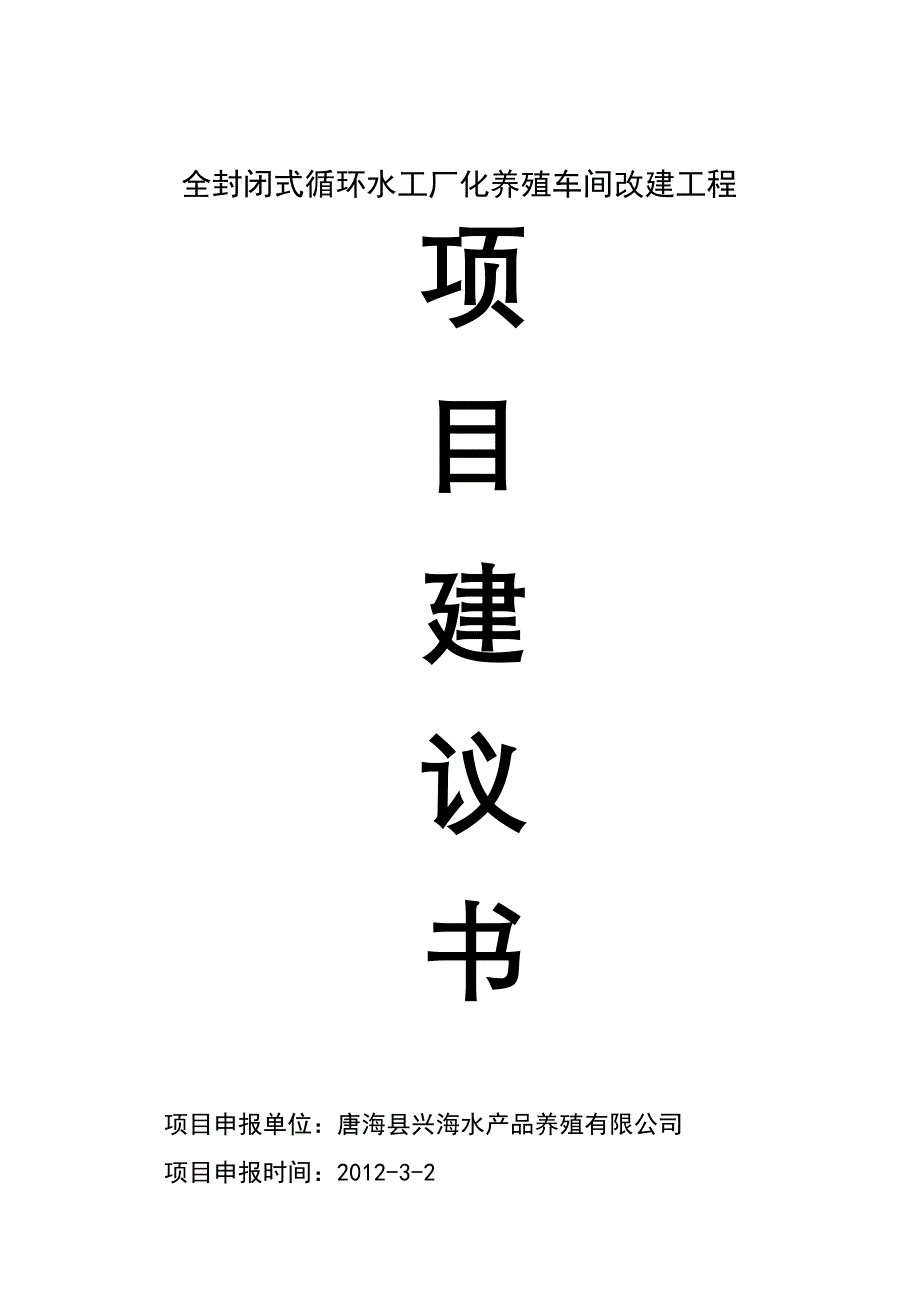 全封闭式循环水工厂化养殖车间改建工程

项

目

建

议

书

项目申报单位：唐海县兴海水产品养殖有限公司

项目申报时间：2012-3-2